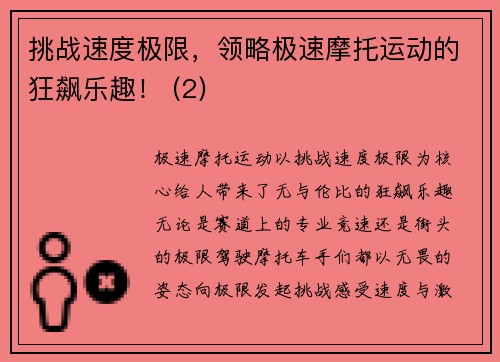 挑战速度极限，领略极速摩托运动的狂飙乐趣！（2）

极速摩托运动以挑战速度极限为核心给人带来了无与伦比的狂飙乐趣无论是赛道上的专业竞速还是街头的极限驾驶摩托车手们都以无畏的姿态向极限发起挑战感受速度与激